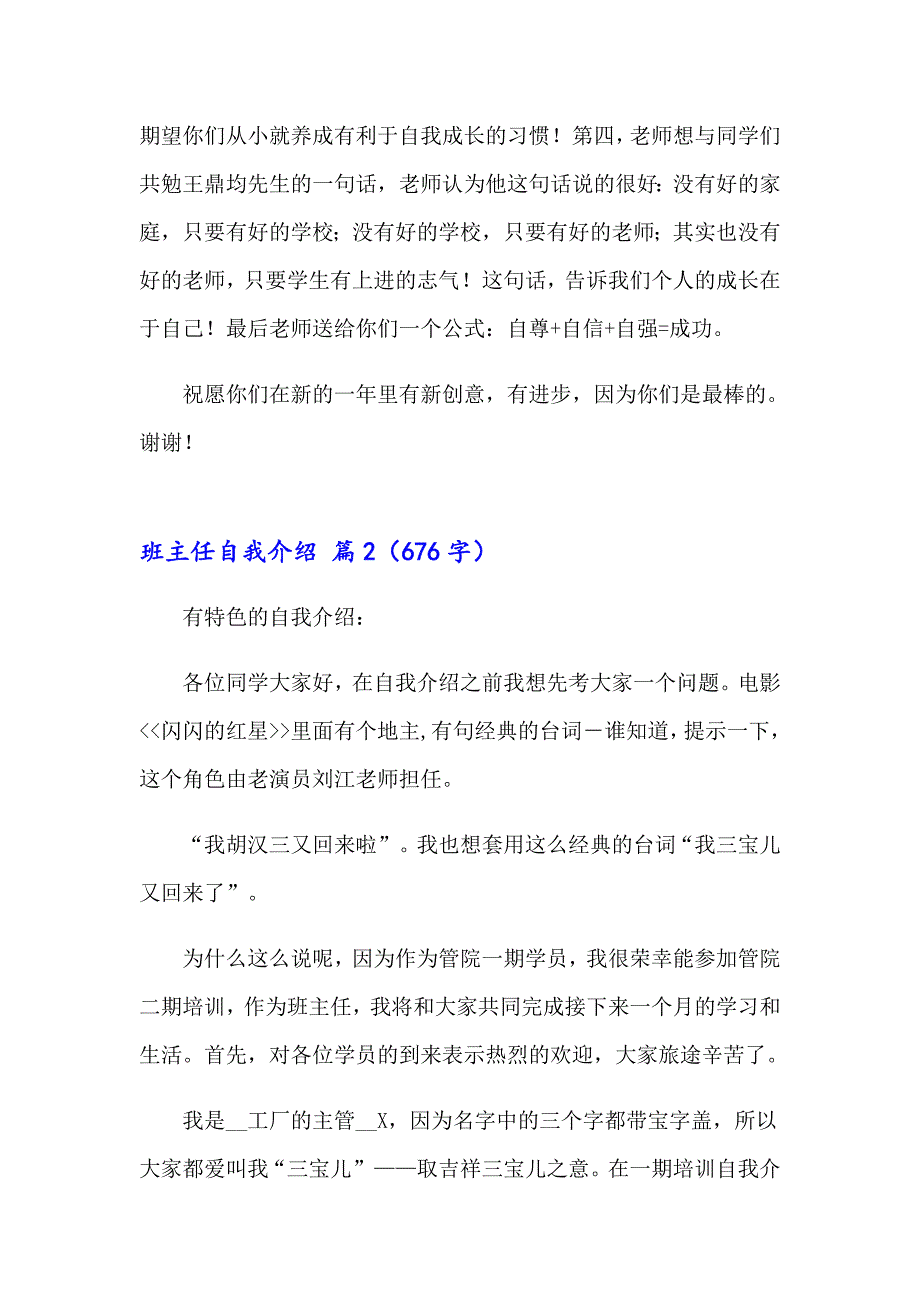 期望你们从小就养成有利于自我成长的习惯！第四，老师想与同学们共勉王鼎均先生的一句话，老师认为他这句话说的很好：没有好的家庭，只要有好的学校；没有好的学校，只要有好的老师；其实也没有好的老师，只要学生有上进的志气！这句话，告诉我们个人的成长在于自己！最后老师送给你们一个公式：自尊+自信+自强=成功。

祝愿你们在新的一年里有新创意，有进步，因为你们是最棒的。谢谢！

班主任自我介绍 篇2（676字）

有特色的自我介绍：

各位同学大家好，在自我介绍之前我想先考大家一个问题。电影<<闪闪的红星>>里面有个地主，有句经典的台词－谁知道，提示一下，这个角色由老演员刘江老师担任。

“我胡汉三又回来啦”。我也想套用这么经典的台词“我三宝儿又回来了”。

为什么这么说呢，因为作为管院一期学员，我很荣幸能参加管院二期培训，作为班主任，我将和大家共同完成接下来一个月的学习和生活。首先，对各位学员的到来表示热烈的欢迎，大家旅途辛苦了。

我是__工厂的主管__X，因为名字中的三个字都带宝字盖，所以大家都爱叫我“三宝儿”——取吉祥三宝儿之意。在一期培训自我介